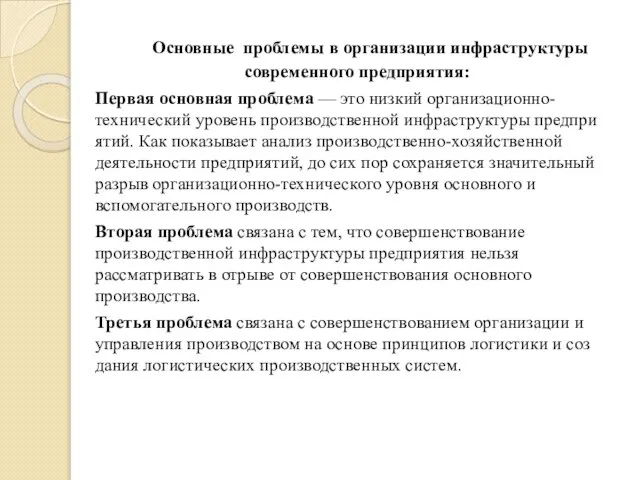 Основные проблемы в организации инфраструктуры современного предприятия:

Первая основная проблема — это низкий организационно-технический уровень производственной инфраструктуры предпри ятий. Как показывает анализ производственно-хозяйственной деятельности предприятий, до сих пор сохраняется значительный разрыв организационно-технического уровня основного и вспомогательного производств.

Вторая проблема связана с тем, что совершенствование производственной инфраструктуры предприятия нельзя рассматривать в отрыве от совершенствования основного производства.

Третья проблема связана с совершенствованием организации и управления производством на основе принципов логистики и соз дания логистических производственных систем.